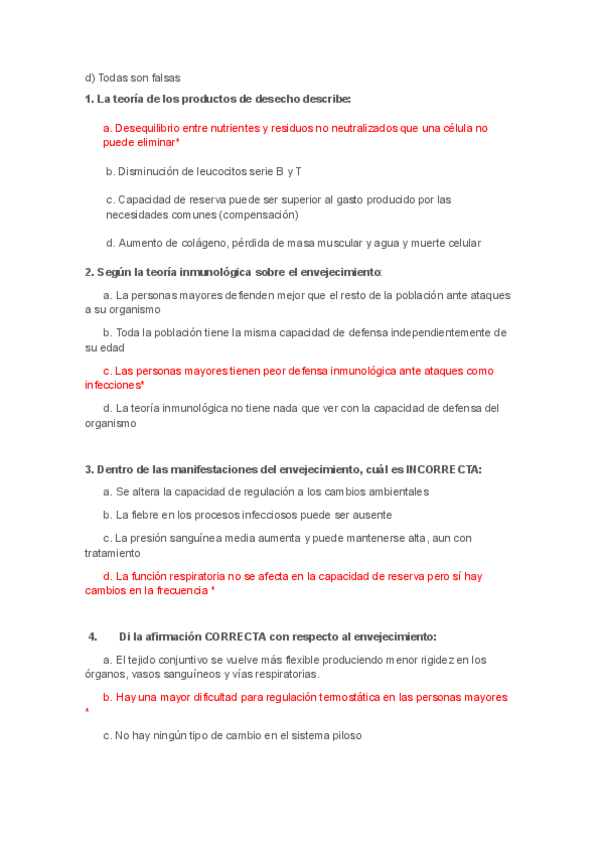 d) Todas son falsas

1. La teoría de los productos de desecho describe:

a. Desequilibrio entre nutrientes y residuos no neutralizados que una célula no puede eliminar*

b. Disminución de leucocitos serie B y T

c. Capacidad de reserva puede ser superior al gasto producido por las necesidades comunes (compensación)

d. Aumento de colágeno, pérdida de masa muscular y agua y muerte celular

2. Según la teoría inmunológica sobre el envejecimiento:

a. La personas mayores defienden mejor que el resto de la población ante ataques a su organismo

b. Toda la población tiene la misma capacidad de defensa independientemente de su edad

c. Las personas mayores tienen peor defensa inmunológica ante ataques como infecciones*

d. La teoría inmunológica no tiene nada que ver con la capacidad de defensa del organismo

3. Dentro de las manifestaciones del envejecimiento, cuál es INCORRECTA:

a. Se altera la capacidad de regulación a los cambios ambientales

b. La fiebre en los procesos infecciosos puede ser ausente

c. La presión sanguínea media aumenta y puede mantenerse alta, aun con tratamiento

d. La función respiratoria no se afecta en la capacidad de reserva pero sí hay cambios en la frecuencia *

4. Di la afirmación CORRECTA con respecto al envejecimiento:

a. El tejido conjuntivo se vuelve más flexible produciendo menor rigidez en los órganos, vasos sanguíneos y vías respiratorias.

b. Hay una mayor dificultad para regulación termostática en las personas mayores *

c. No hay ningún tipo de cambio en el sistema piloso